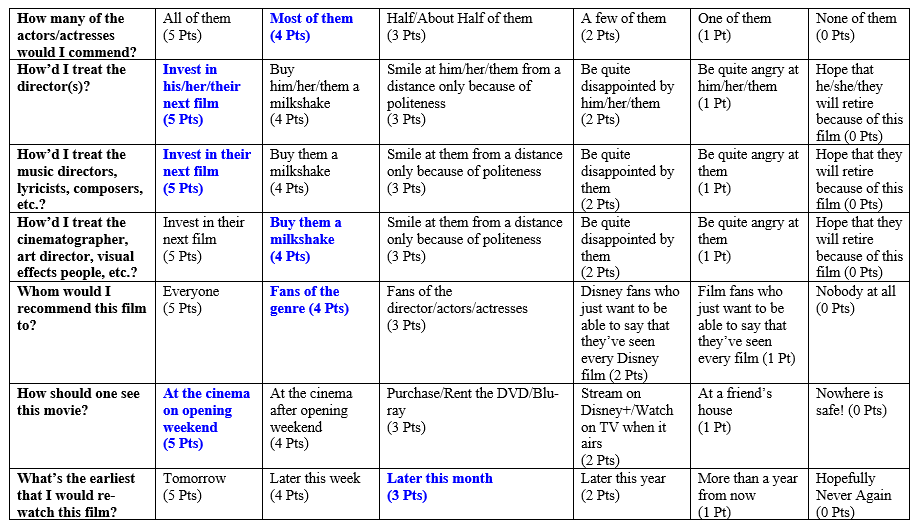 | How many of the actors/actresses would I commend? | All of them (5 Pts) | Most of them (4 Pts) | Half/About Half of them (3 Pts) | A few of them (2 Pts) | One of them (1 Pt) | None of them (0 Pts) |
|---|---|---|---|---|---|---|
| How'd I treat the director(s)? | Invest in his/her/their next film (5 Pts) | Buy him/her/them a milkshake (4 Pts) | Smile at him/her/them from a distance only because of politeness (3 Pts) | Be quite disappointed by him/her/them (2 Pts) | Be quite angry at him/her/them (1 Pt) | Hope that he/she/they will retire because of this film (0 Pts) |
| How'd I treat the music directors, lyricists, composers, etc.? | Invest in their next film (5 Pts) | Buy them a milkshake (4 Pts) | Smile at them from a distance only because of politeness (3 Pts) | Be quite disappointed by them (2 Pts) | Be quite angry at them (1 Pt) | Hope that they will retire because of this film (0 Pts) |
| How'd I treat the cinematographer, art director, visual effects people, etc.? | Invest in their next film (5 Pts) | Buy them a milkshake (4 Pts) | Smile at them from a distance only because of politeness (3 Pts) | Be quite disappointed by them (2 Pts) | Be quite angry at them (1 Pt) | Hope that they will retire because of this film (0 Pts) |
| Whom would I recommend this film to? | Everyone (5 Pts) | Fans of the genre (4 Pts) | Fans of the director/actors/actresses (3 Pts) | Disney fans who just want to be able to say that they've seen every Disney film (2 Pts) | Film fans who just want to be able to say that they've seen every film (1 Pt) | Nobody at all (0 Pts) |
| How should one see this movie? | At the cinema on opening weekend (5 Pts) | At the cinema after opening weekend (4 Pts) | Purchase/Rent the DVD/Blu-ray (3 Pts) | Stream on Disney+/Watch on TV when it airs (2 Pts) | At a friend's house (1 Pt) | Nowhere is safe! (0 Pts) |
| What's the earliest that I would re-watch this film? | Tomorrow (5 Pts) | Later this week (4 Pts) | Later this month (3 Pts) | Later this year (2 Pts) | More than a year from now (1 Pt) | Hopefully Never Again (0 Pts) |